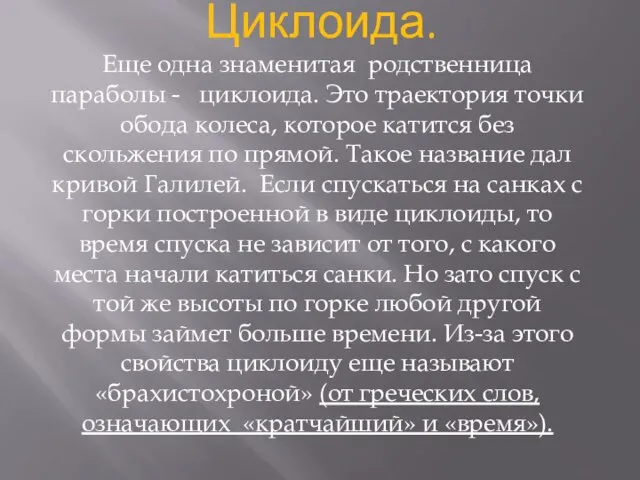 Циклоида.

Еще одна знаменитая родственница параболы - циклоида. Это траектория точки обода колеса, которое катится без скольжения по прямой. Такое название дал кривой Галилей. Если спускаться на санках с горки построенной в виде циклоиды, то время спуска не зависит от того, с какого места начали катиться санки. Но зато спуск с той же высоты по горке любой другой формы займет больше времени. Из-за этого свойства циклоиду еще называют «брахистохроной» (от греческих слов, означающих «кратчайший» и «время»).